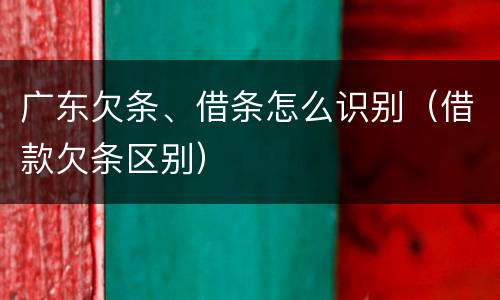 广东欠条、借条怎么识别（借款欠条区别）